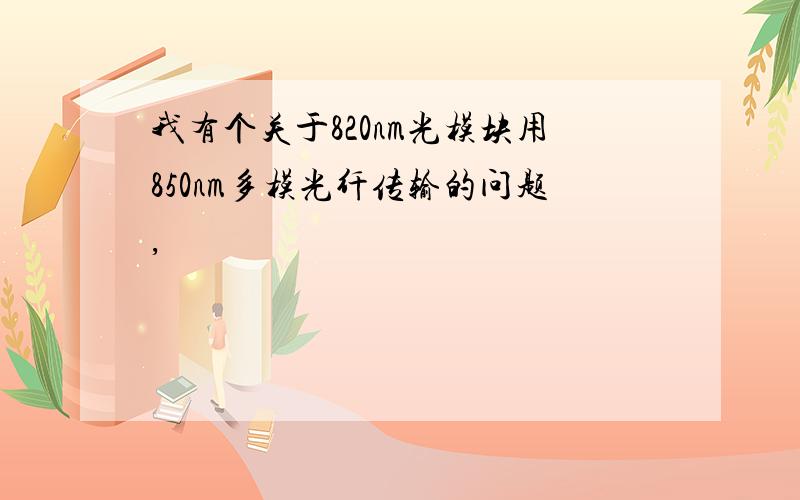 我有个关于820nm光模块用850nm多模光纤传输的问题,